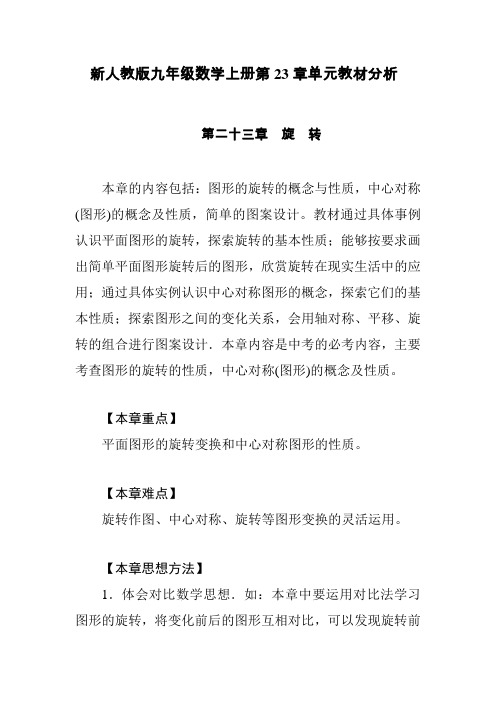 新人教版九年级数学上册第 23 章单元教材分析

第二十三章　旋　转

本章的内容包括：图形的旋转的概念与性质，中心对称(图形)的概念及性质，简单的图案设计。教材通过具体事例认识平面图形的旋转，探索旋转的基本性质；能够按要求画出简单平面图形旋转后的图形，欣赏旋转在现实生活中的应用；通过具体实例认识中心对称图形的概念，探索它们的基本性质；探索图形之间的变化关系，会用轴对称、平移、旋转的组合进行图案设计．本章内容是中考的必考内容，主要考查图形的旋转的性质，中心对称(图形)的概念及性质。

【本章重点】

平面图形的旋转变换和中心对称图形的性质。

【本章难点】

旋转作图、中心对称、旋转等图形变换的灵活运用。

【本章思想方法】

1．体会对比数学思想．如：本章中要运用对比法学习图形的旋转，将变化前后的图形互相对比，可以发现旋转前